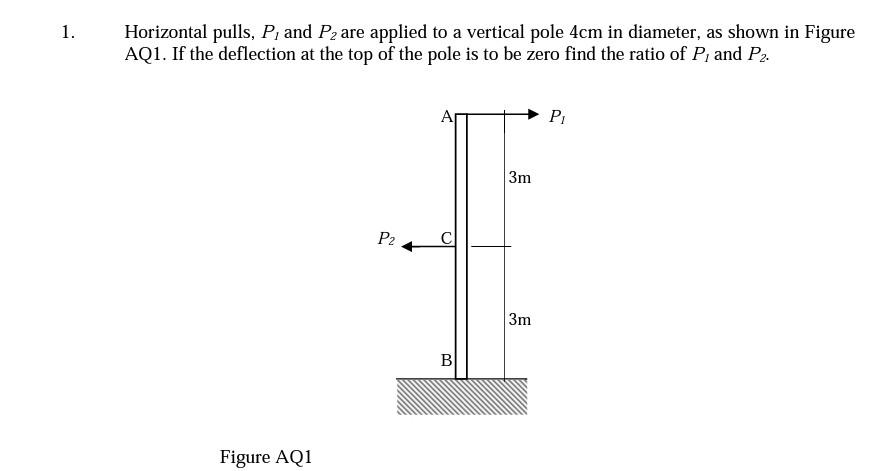 1. Horizontal pulls, $P_1$ and $P_2$ are applied to a vertical pole 4cm in diameter, as shown in Figure AQ1. If the deflection at the top of the pole is to be zero find the ratio of $P_1$ and $P_2$.

A

$P_1$

3m

$P_2$

C

3m

B

Figure AQ1